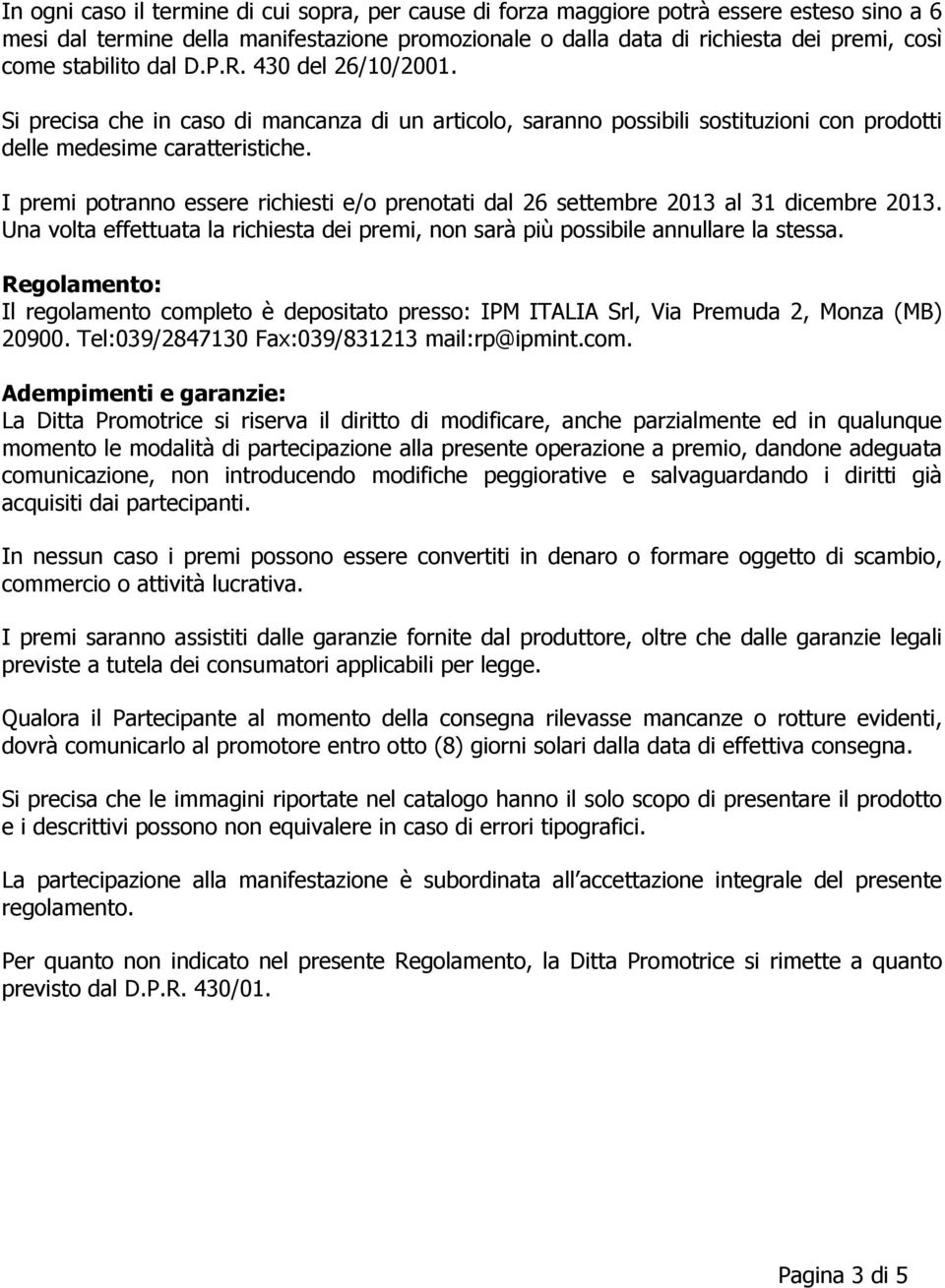 In ogni caso il termine di cui sopra, per cause di forza maggiore potrà essere esteso sino a 6 mesi dal termine della manifestazione promozionale o dalla data di richiesta dei premi, così come stabilito dal D.P.R. 430 del 26/10/2001.

Si precisa che in caso di mancanza di un articolo, saranno possibili sostituzioni con prodotti delle medesime caratteristiche.

I premi potranno essere richiesti e/o prenotati dal 26 settembre 2013 al 31 dicembre 2013. Una volta effettuata la richiesta dei premi, non sarà più possibile annullare la stessa.

Regolamento:
Il regolamento completo è depositato presso: IPM ITALIA Srl, Via Premuda 2, Monza (MB) 20900. Tel:039/2847130 Fax:039/831213 mail:rp@ipmint.com.

Adempimenti e garanzie:
La Ditta Promotrice si riserva il diritto di modificare, anche parzialmente ed in qualunque momento le modalità di partecipazione alla presente operazione a premio, dandone adeguata comunicazione, non introducendo modifiche peggiorative e salvaguardando i diritti già acquisiti dai partecipanti.

In nessun caso i premi possono essere convertiti in denaro o formare oggetto di scambio, commercio o attività lucrativa.

I premi saranno assistiti dalle garanzie fornite dal produttore, oltre che dalle garanzie legali previste a tutela dei consumatori applicabili per legge.

Qualora il Partecipante al momento della consegna rilevasse mancanze o rotture evidenti, dovrà comunicarlo al promotore entro otto (8) giorni solari dalla data di effettiva consegna.

Si precisa che le immagini riportate nel catalogo hanno il solo scopo di presentare il prodotto e i descrittivi possono non equivalere in caso di errori tipografici.

La partecipazione alla manifestazione è subordinata all accettazione integrale del presente regolamento.

Per quanto non indicato nel presente Regolamento, la Ditta Promotrice si rimette a quanto previsto dal D.P.R. 430/01.

Pagina 3 di 5